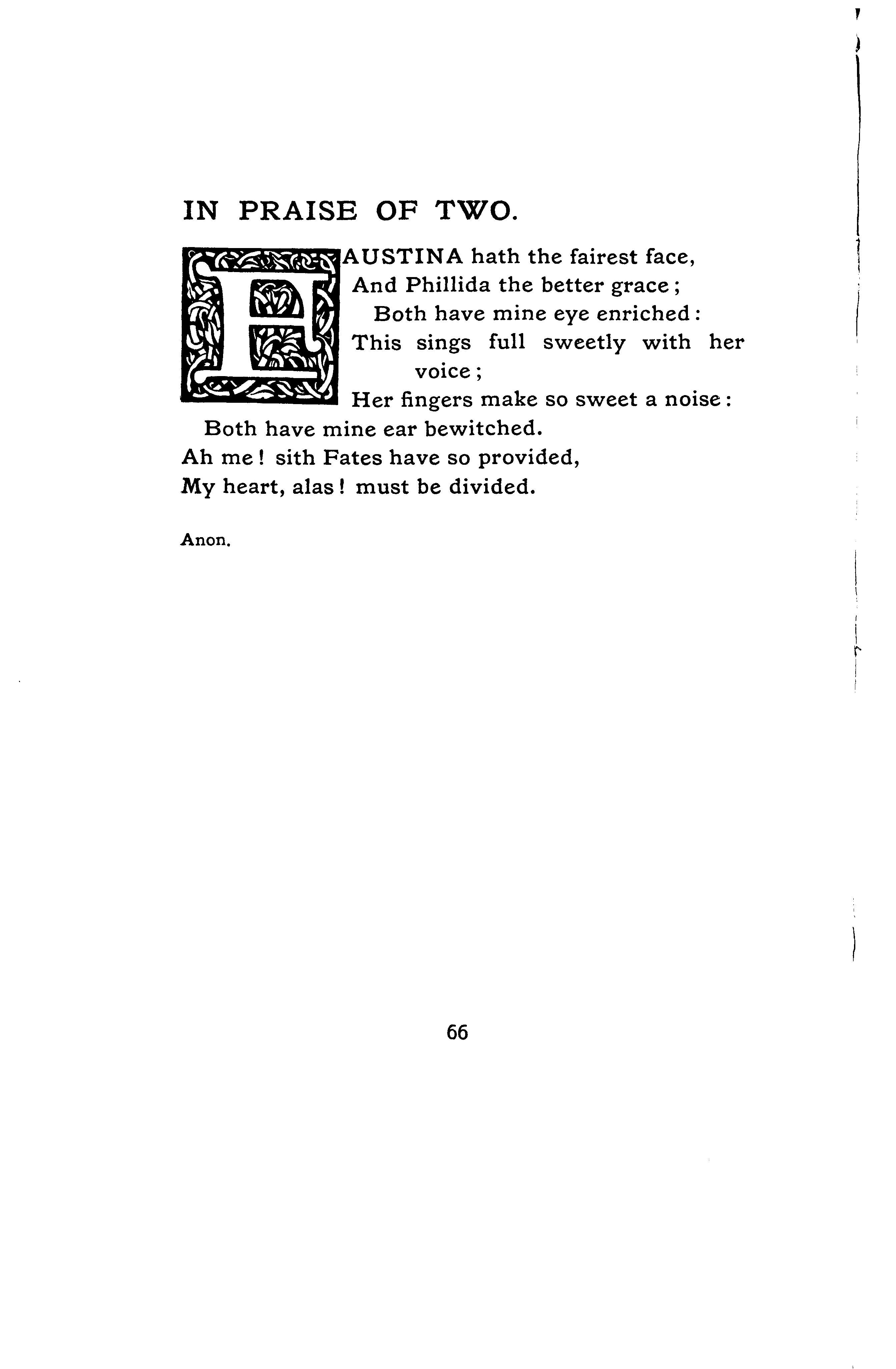 IN PRAISE OF TWO.

FAUSTINA hath the fairest face,
And Phillida the better grace;
Both have mine eye enriched:
This sings full sweetly with her voice;
Her fingers make so sweet a noise:
Both have mine ear bewitched.
Ah me! sith Fates have so provided,
My heart, alas! must be divided.

Anon.

66